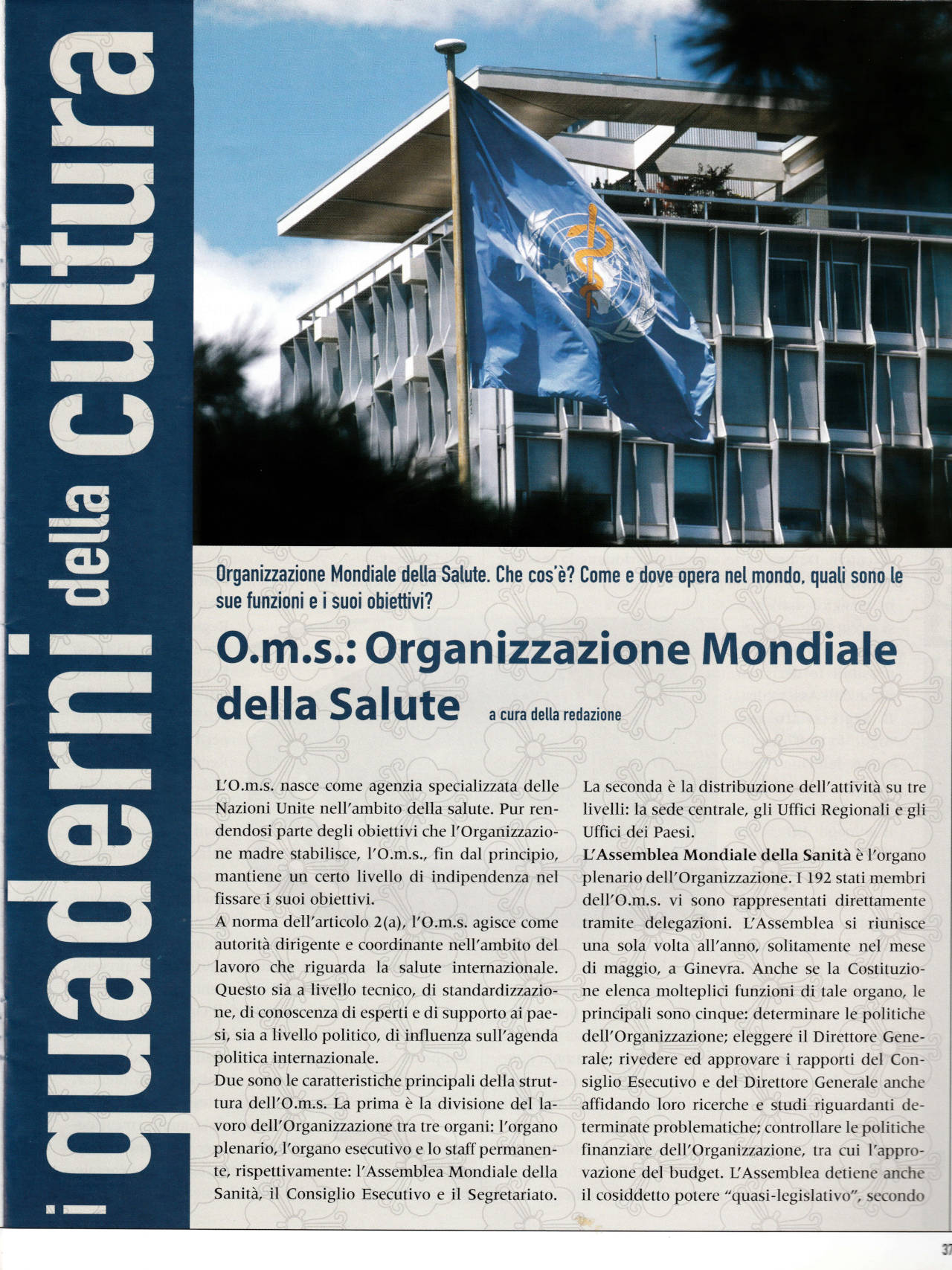 i quaderni della cultura

Organizzazione Mondiale della Salute. Che cos'è? Come e dove opera nel mondo, quali sono le sue funzioni e i suoi obiettivi?

O.m.s.: Organizzazione Mondiale della Salute

a cura della redazione

L'O.m.s. nasce come agenzia specializzata delle Nazioni Unite nell'ambito della salute. Pur rendendosi parte degli obiettivi che l'Organizzazione madre stabilisce, l'O.m.s., fin dal principio, mantiene un certo livello di indipendenza nel fissare i suoi obiettivi.
A norma dell'articolo 2(a), l'O.m.s. agisce come autorità dirigente e coordinante nell'ambito del lavoro che riguarda la salute internazionale. Questo sia a livello tecnico, di standardizzazione, di conoscenza di esperti e di supporto ai paesi, sia a livello politico, di influenza sull'agenda politica internazionale.
Due sono le caratteristiche principali della struttura dell'O.m.s. La prima è la divisione del lavoro dell'Organizzazione tra tre organi: l'organo plenario, l'organo esecutivo e lo staff permanente, rispettivamente: l'Assemblea Mondiale della Sanità, il Consiglio Esecutivo e il Segretariato.

La seconda è la distribuzione dell'attività su tre livelli: la sede centrale, gli Uffici Regionali e gli Uffici dei Paesi.
L'Assemblea Mondiale della Sanità è l'organo plenario dell'Organizzazione. I 192 stati membri dell'O.m.s. vi sono rappresentati direttamente tramite delegazioni. L'Assemblea si riunisce una sola volta all'anno, solitamente nel mese di maggio, a Ginevra. Anche se la Costituzione elenca molteplici funzioni di tale organo, le principali sono cinque: determinare le politiche dell'Organizzazione; eleggere il Direttore Generale; rivedere ed approvare i rapporti del Consiglio Esecutivo e del Direttore Generale anche affidando loro ricerche e studi riguardanti determinate problematiche; controllare le politiche finanziare dell'Organizzazione, tra cui l'approvazione del budget. L'Assemblea detiene anche il cosiddetto potere "quasi-legislativo", secondo

37